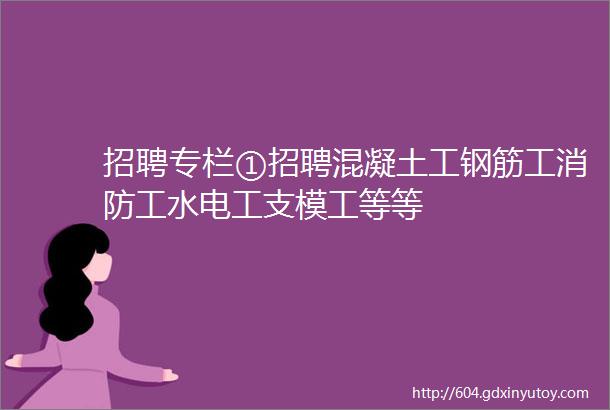 招聘专栏①招聘混凝土工钢筋工消防工水电工支模工等等

http://604.gdxinyutoy.com